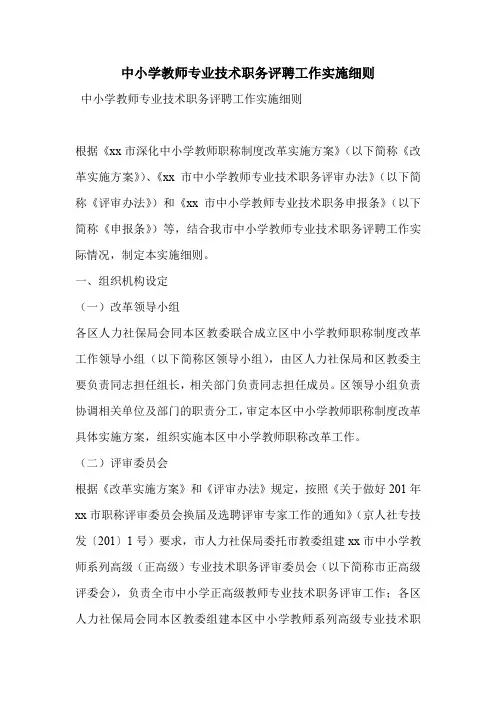 中小学教师专业技术职务评聘工作实施细则

中小学教师专业技术职务评聘工作实施细则

根据《xx 市深化中小学教师职称制度改革实施方案》（以下简称《改革实施方案》）、《xx 市中小学教师专业技术职务评审办法》（以下简称《评审办法》）和《xx 市中小学教师专业技术职务申报条》（以下简称《申报条》）等，结合我市中小学教师专业技术职务评聘工作实际情况，制定本实施细则。

一、组织机构设定

（一）改革领导小组

各区人力社保局会同本区教委联合成立区中小学教师职称制度改革工作领导小组（以下简称区领导小组），由区人力社保局和区教委主要负责同志担任组长，相关部门负责同志担任成员。区领导小组负责协调相关单位及部门的职责分工，审定本区中小学教师职称制度改革具体实施方案，组织实施本区中小学教师职称改革工作。

（二）评审委员会

根据《改革实施方案》和《评审办法》规定，按照《关于做好 201 年 xx 市职称评审委员会换届及选聘评审专家工作的通知》（京人社专技发〔201〕1 号）要求，市人力社保局委托市教委组建 xx 市中小学教师系列高级（正高级）专业技术职务评审委员会（以下简称市正高级评委会），负责全市中小学正高级教师专业技术职务评审工作；各区人力社保局会同本区教委组建本区中小学教师系列高级专业技术职